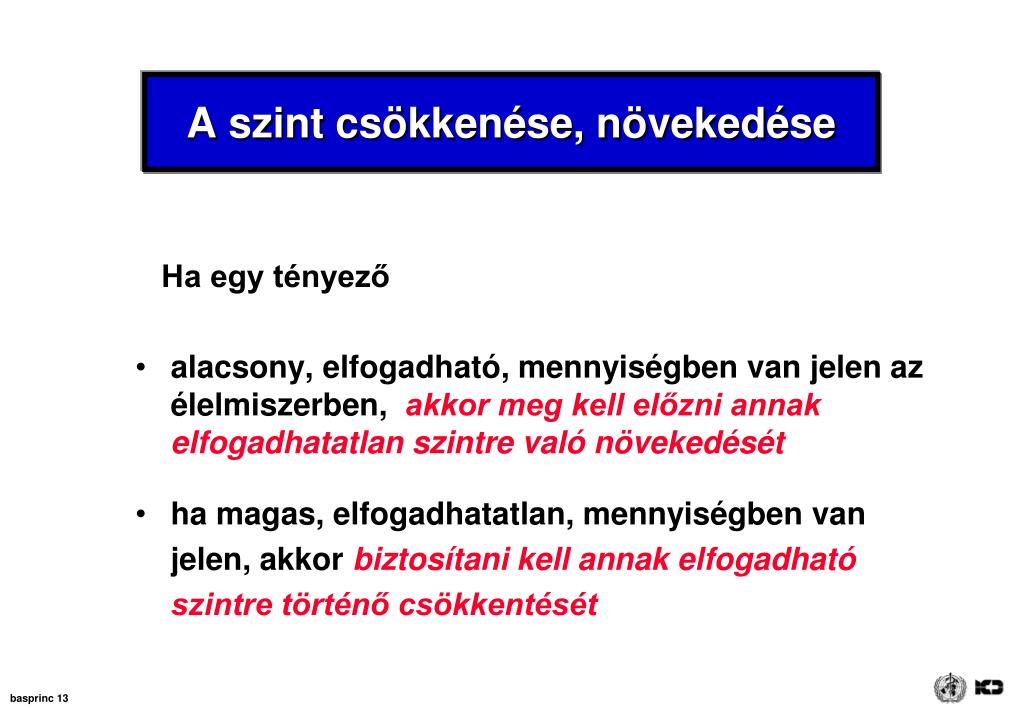 A szint csökkenése, növekedése

Ha egy tényező

• alacsony, elfogadható, mennyiségben van jelen az élelmiszerben, akkor meg kell előzni annak elfogadhatatlan szintre való növekedését

• ha magas, elfogadhatatlan, mennyiségben van jelen, akkor biztosítani kell annak elfogadható szintre történő csökkentését

basprinc 13